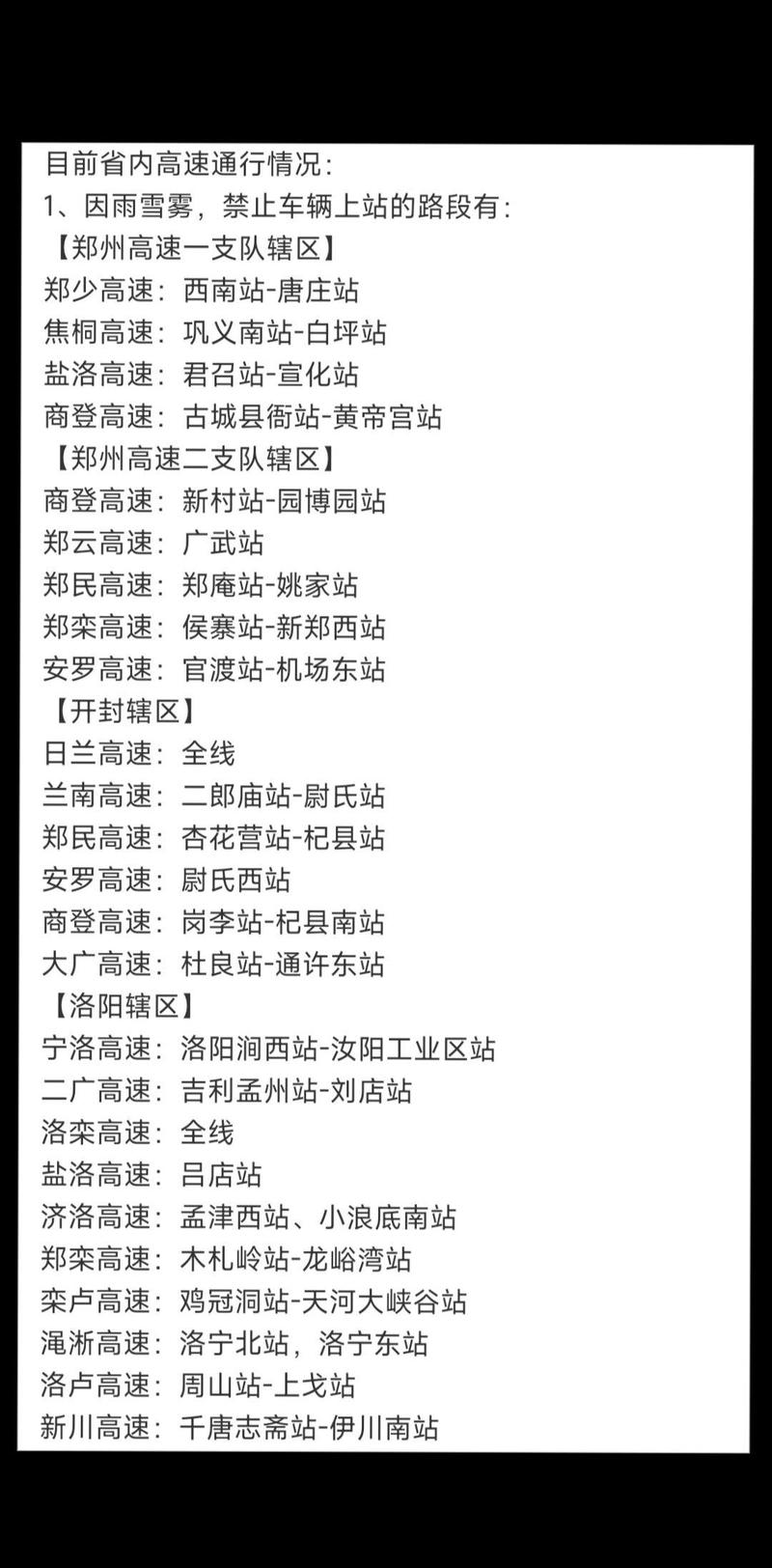 目前省内高速通行情况：
1、因雨雪雾，禁止车辆上站的路段有：
【郑州高速一支队辖区】
郑少高速：西南站-唐庄站
焦桐高速：巩义南站-白坪站
盐洛高速：君召站-宣化站
商登高速：古城县衙站-黄帝宫站
【郑州高速二支队辖区】
商登高速：新村站-园博园站
郑云高速：广武站
郑民高速：郑庵站-姚家站
郑栾高速：侯寨站-新郑西站
安罗高速：官渡站-机场东站
【开封辖区】
日兰高速：全线
兰南高速：二郎庙站-尉氏站
郑民高速：杏花营站-杞县站
安罗高速：尉氏西站
商登高速：岗李站-杞县南站
大广高速：杜良站-通许东站
【洛阳辖区】
宁洛高速：洛阳涧西站-汝阳工业区站
二广高速：吉利孟州站-刘店站
洛栾高速：全线
盐洛高速：吕店站
济洛高速：孟津西站、小浪底南站
郑栾高速：木札岭站-龙峪湾站
栾卢高速：鸡冠洞站-天河大峡谷站
渑淅高速：洛宁北站，洛宁东站
洛卢高速：周山站-上戈站
新川高速：千唐志斋站-伊川南站